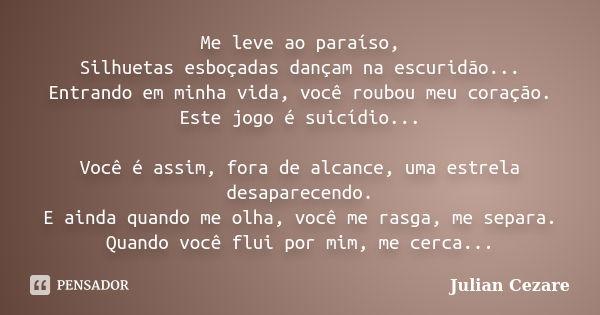 Me leve ao paraíso,
Silhuetas esboçadas dançam na escuridão...
Entrando em minha vida, você roubou meu coração.
Este jogo é suicídio...

Você é assim, fora de alcance, uma estrela desaparecendo.
E ainda quando me olha, você me rasga, me separa.
Quando você flui por mim, me cerca...

PENSADOR

Julian Cezare